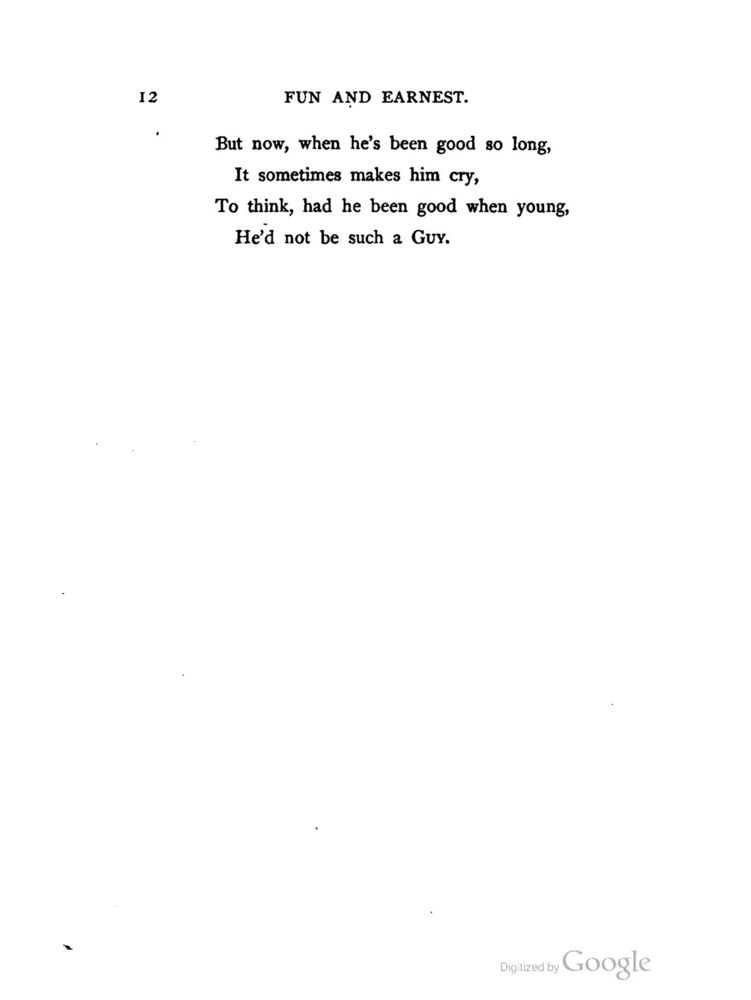 12 FUN AND EARNEST.

But now, when he's been good so long,
It sometimes makes him cry,
To think, had he been good when young,
He'd not be such a GUY.

Digitized by Google